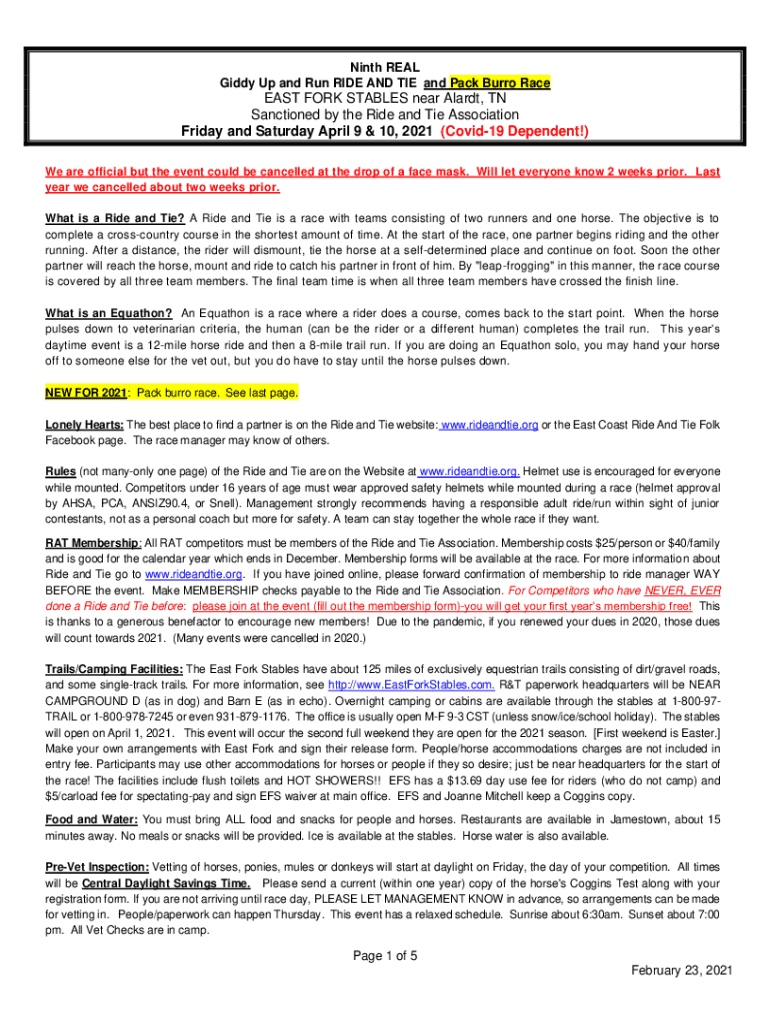 Ninth REAL
Giddy Up and Run RIDE AND TIE and Pack Burro Race
EAST FORK STABLES near Alardt, TN
Sanctioned by the Ride and Tie Association
Friday and Saturday April 9 & 10, 2021 (Covid-19 Dependent!)

We are official but the event could be cancelled at the drop of a face mask. Will let everyone know 2 weeks prior. Last year we cancelled about two weeks prior.

What is a Ride and Tie? A Ride and Tie is a race with teams consisting of two runners and one horse. The objective is to complete a cross-country course in the shortest amount of time. At the start of the race, one partner begins riding and the other running. After a distance, the rider will dismount, tie the horse at a self-determined place and continue on foot. Soon the other partner will reach the horse, mount and ride to catch his partner in front of him. By "leap-frogging" in this manner, the race course is covered by all three team members. The final team time is when all three team members have crossed the finish line.

What is an Equathon? An Equathon is a race where a rider does a course, comes back to the start point. When the horse pulses down to veterinarian criteria, the human (can be the rider or a different human) completes the trail run. This year's daytime event is a 12-mile horse ride and then a 8-mile trail run. If you are doing an Equathon solo, you may hand your horse off to someone else for the vet out, but you do have to stay until the horse pulses down.

NEW FOR 2021: Pack burro race. See last page.

Lonely Hearts: The best place to find a partner is on the Ride and Tie website: www.rideandtie.org or the East Coast Ride And Tie Folk Facebook page. The race manager may know of others.

Rules (not many-only one page) of the Ride and Tie are on the Website at www.rideandtie.org. Helmet use is encouraged for everyone while mounted. Competitors under 16 years of age must wear approved safety helmets while mounted during a race (helmet approval by AHSA, PCA, ANSIZ90.4, or Snell). Management strongly recommends having a responsible adult ride/run within sight of junior contestants, not as a personal coach but more for safety. A team can stay together the whole race if they want.

RAT Membership: All RAT competitors must be members of the Ride and Tie Association. Membership costs $25/person or $40/family and is good for the calendar year which ends in December. Membership forms will be available at the race. For more information about Ride and Tie go to www.rideandtie.org. If you have joined online, please forward confirmation of membership to ride manager WAY BEFORE the event. Make MEMBERSHIP checks payable to the Ride and Tie Association. For Competitors who have NEVER, EVER done a Ride and Tie before: please join at the event (fill out the membership form)-you will get your first year's membership free! This is thanks to a generous benefactor to encourage new members! Due to the pandemic, if you renewed your dues in 2020, those dues will count towards 2021. (Many events were cancelled in 2020.)

Trails/Camping Facilities: The East Fork Stables have about 125 miles of exclusively equestrian trails consisting of dirt/gravel roads, and some single-track trails. For more information, see http://www.EastForkStables.com. R&T paperwork headquarters will be NEAR CAMPGROUND D (as in dog) and Barn E (as in echo). Overnight camping or cabins are available through the stables at 1-800-97-TRAIL or 1-800-978-7245 or even 931-879-1176. The office is usually open M-F 9-3 CST (unless snow/ice/school holiday). The stables will open on April 1, 2021. This event will occur the second full weekend they are open for the 2021 season. [First weekend is Easter.] Make your own arrangements with East Fork and sign their release form. People/horse accommodations charges are not included in entry fee. Participants may use other accommodations for horses or people if they so desire; just be near headquarters for the start of the race! The facilities include flush toilets and HOT SHOWERS!! EFS has a $13.69 day use fee for riders (who do not camp) and $5/carload fee for spectating-pay and sign EFS waiver at main office. EFS and Joanne Mitchell keep a Coggins copy.

Food and Water: You must bring ALL food and snacks for people and horses. Restaurants are available in Jamestown, about 15 minutes away. No meals or snacks will be provided. Ice is available at the stables. Horse water is also available.

Pre-Vet Inspection: Vetting of horses, ponies, mules or donkeys will start at daylight on Friday, the day of your competition. All times will be Central Daylight Savings Time. Please send a current (within one year) copy of the horse's Coggins Test along with your registration form. If you are not arriving until race day, PLEASE LET MANAGEMENT KNOW in advance, so arrangements can be made for vetting in. People/paperwork can happen Thursday. This event has a relaxed schedule. Sunrise about 6:30am. Sunset about 7:00 pm. All Vet Checks are in camp.

Page 1 of 5
February 23, 2021